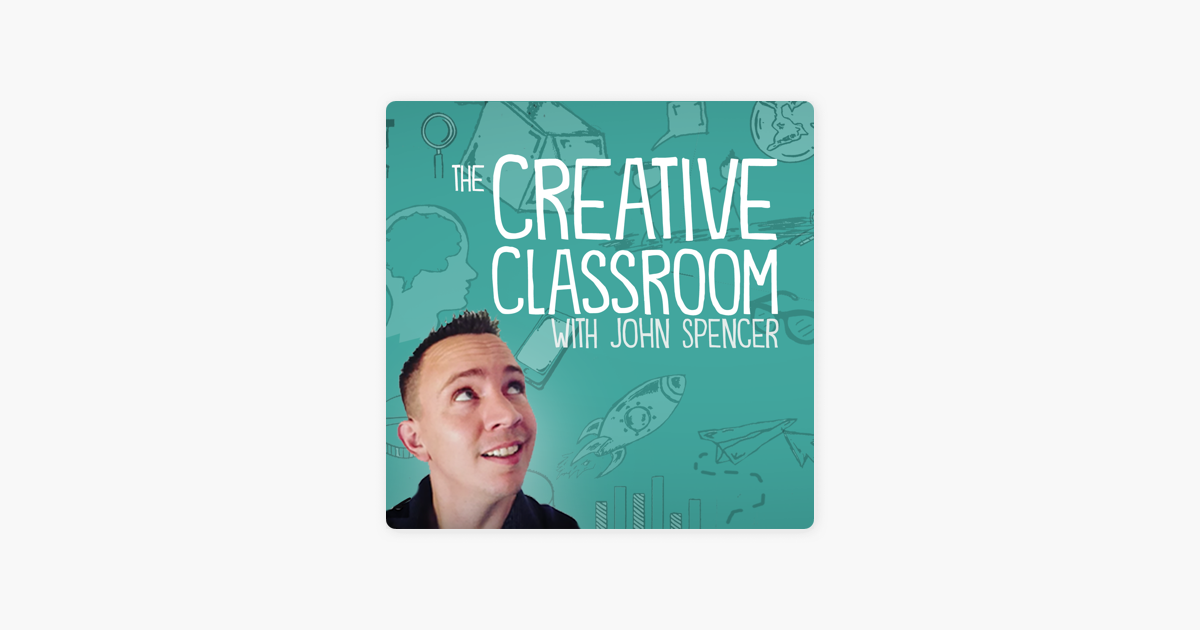 THE CREATIVE CLASSROOM
WITH JOHN SPENCER